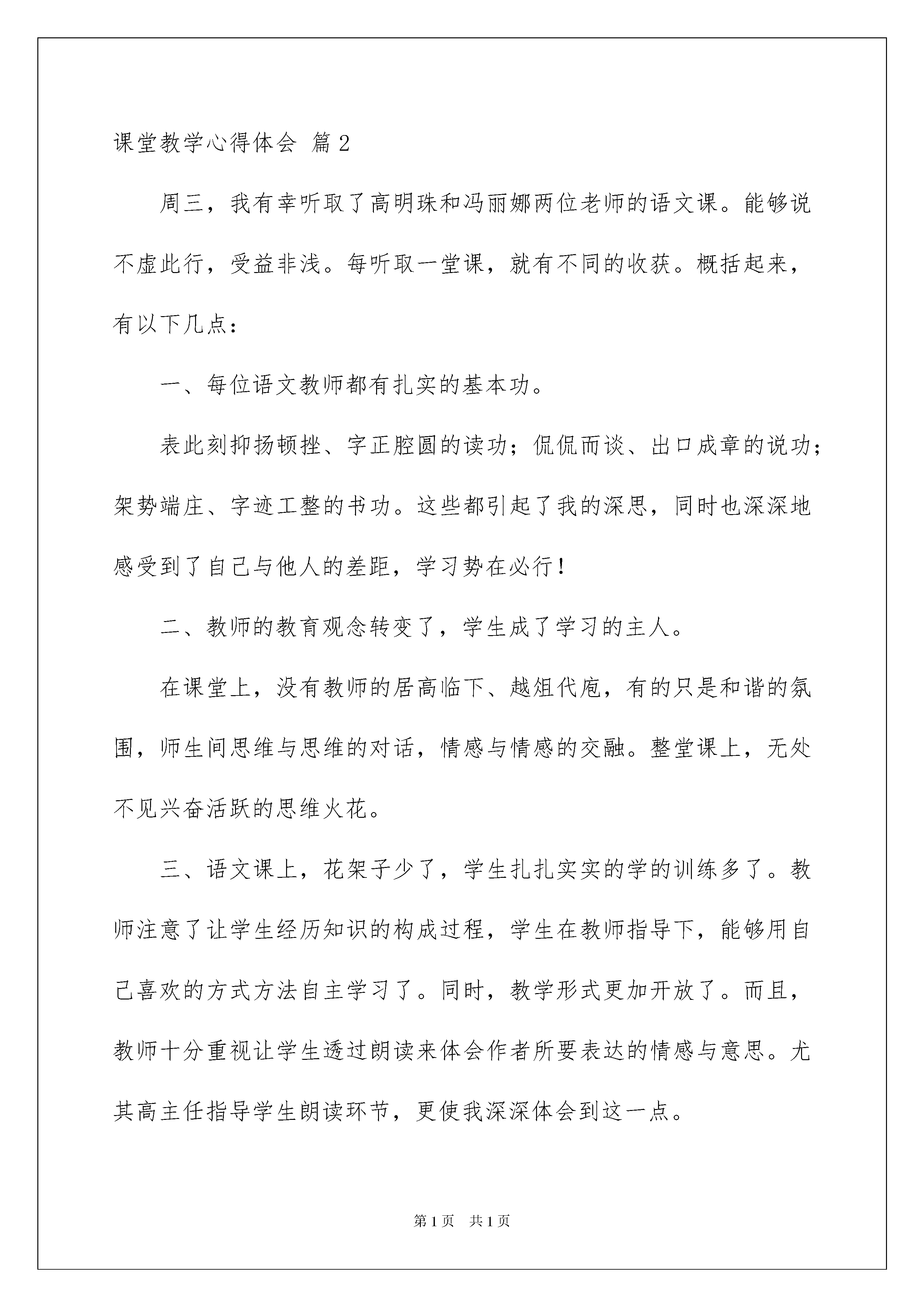 课堂教学心得体会 篇2

周三，我有幸听取了高明珠和冯丽娜两位老师的语文课。能够说不虚此行，受益非浅。每听取一堂课，就有不同的收获。概括起来，有以下几点：

一、每位语文教师都有扎实的基本功。

表此刻抑扬顿挫、字正腔圆的读功；侃侃而谈、出口成章的说功；架势端庄、字迹工整的书功。这些都引起了我的深思，同时也深深地感受到了自己与他人的差距，学习势在必行！

二、教师的教育观念转变了，学生成了学习的主人。

在课堂上，没有教师的居高临下、越俎代庖，有的只是和谐的氛围，师生间思维与思维的对话，情感与情感的交融。整堂课上，无处不见兴奋活跃的思维火花。

三、语文课上，花架子少了，学生扎扎实实的学的训练多了。教师注意了让学生经历知识的构成过程，学生在教师指导下，能够用自己喜欢的方式方法自主学习了。同时，教学形式更加开放了。而且，教师十分重视让学生透过朗读来体会作者所要表达的情感与意思。尤其高主任指导学生朗读环节，更使我深深体会到这一点。

第1页 共1页